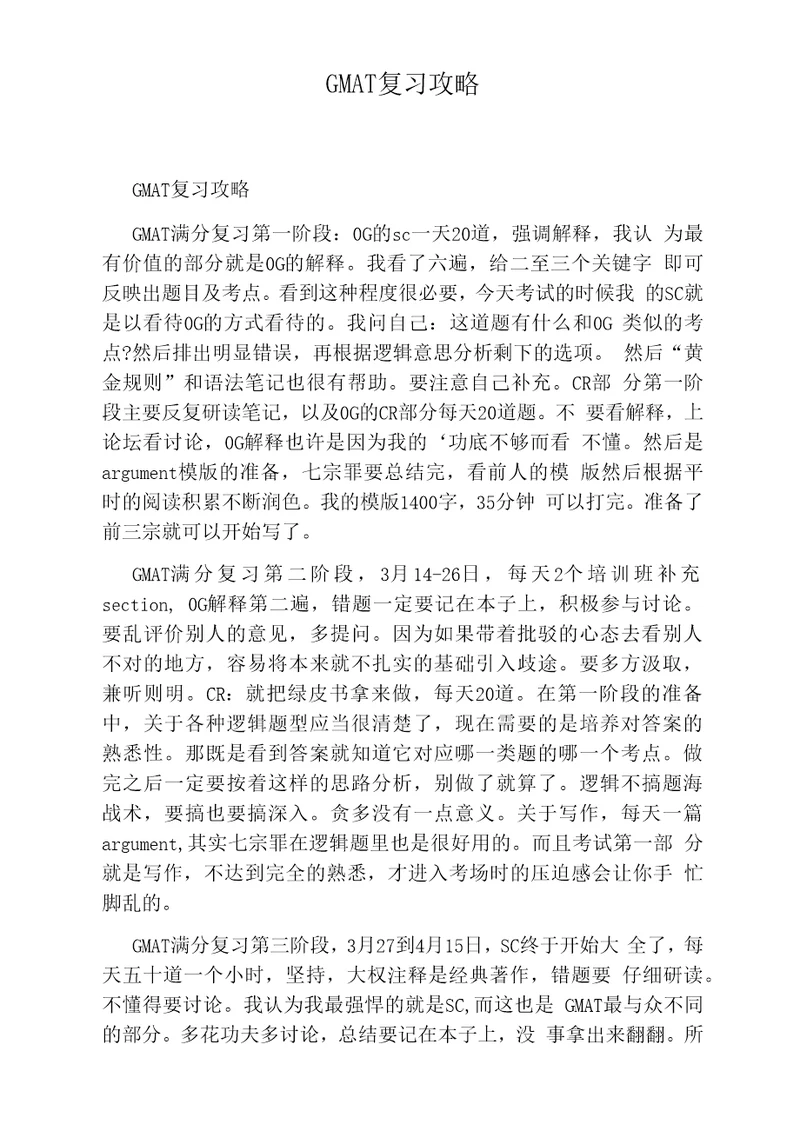 GMAT复习攻略

GMAT复习攻略

GMAT满分复习第一阶段：OG的sc一天20道，强调解释，我认 为最有价值的部分就是OG的解释。我看了六遍，给二至三个关键字 即可反映出题目及考点。看到这种程度很必要，今天考试的时候我 的SC就是以看待OG的方式看待的。我问自己：这道题有什么和OG 类似的考点?然后排出明显错误，再根据逻辑意思分析剩下的选项。 然后“黄金规则”和语法笔记也很有帮助。要注意自己补充。CR部 分第一阶段主要反复研读笔记，以及OG的CR部分每天20道题。不 要看解释，上论坛看讨论，OG解释也许是因为我的‘功底不够而看 不懂。然后是argument模版的准备，七宗罪要总结完，看前人的模 版然后根据平时的阅读积累不断润色。我的模版1400字，35分钟 可以打完。准备了前三宗就可以开始写了。

GMAT满分复习第二阶段，3月14-26日，每天2个培训班补充section, OG解释第二遍，错题一定要记在本子上，积极参与讨论。要乱评价别人的意见，多提问。因为如果带着批驳的心态去看别人不对的地方，容易将本来就不扎实的基础引入歧途。要多方汲取，兼听则明。CR：就把绿皮书拿来做，每天20道。在第一阶段的准备中，关于各种逻辑题型应当很清楚了，现在需要的是培养对答案的熟悉性。那既是看到答案就知道它对应哪一类题的哪一个考点。做完之后一定要按着这样的思路分析，别做了就算了。逻辑不搞题海战术，要搞也要搞深入。贪多没有一点意义。关于写作，每天一篇argument,其实七宗罪在逻辑题里也是很好用的。而且考试第一部 分就是写作，不达到完全的熟悉，才进入考场时的压迫感会让你手 忙脚乱的。

GMAT满分复习第三阶段，3月27到4月15日，SC终于开始大 全了，每天五十道一个小时，坚持，大权注释是经典著作，错题要 仔细研读。不懂得要讨论。我认为我最强悍的就是SC,而这也是 GMAT最与众不同的部分。多花功夫多讨论，总结要记在本子上，没 事拿出来翻翻。所